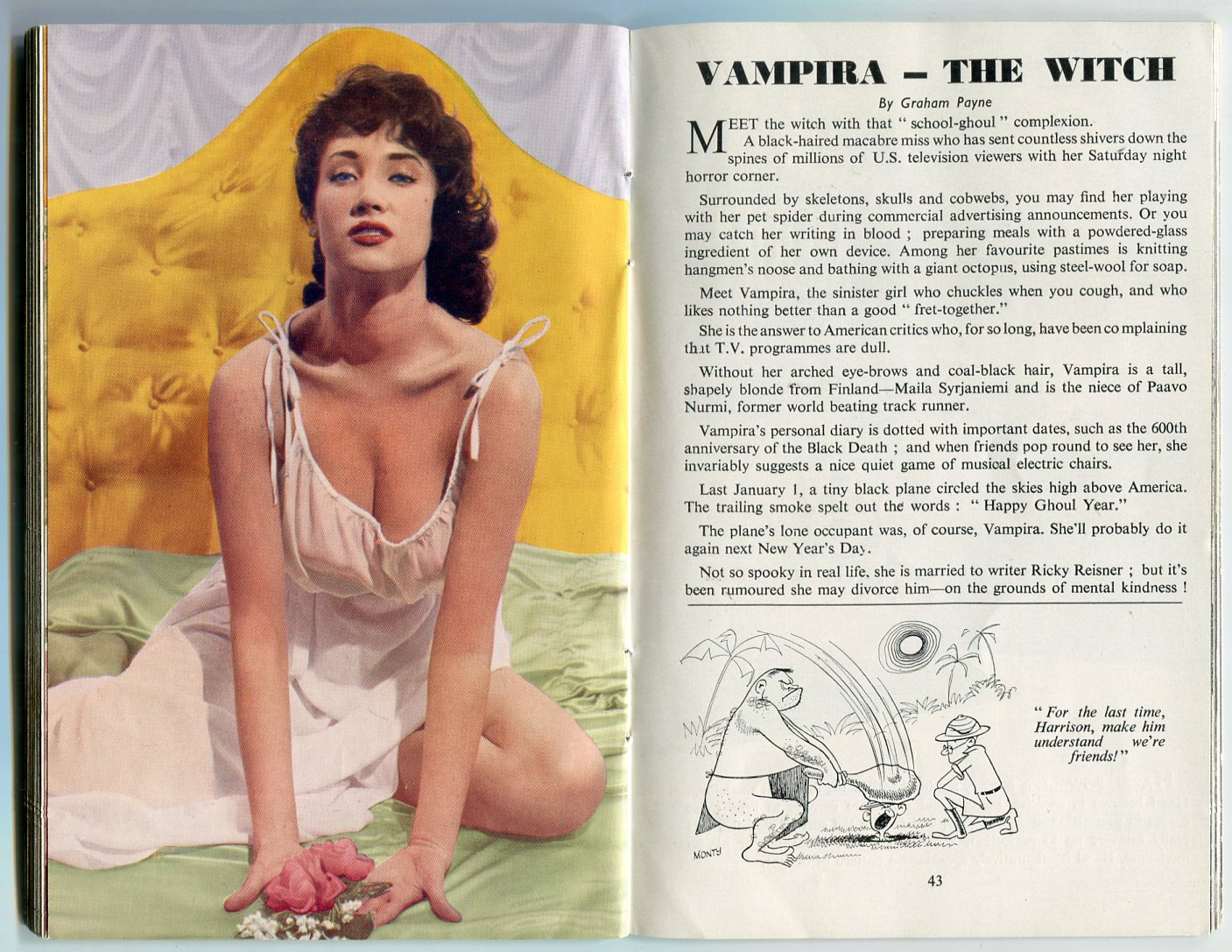 VAMPIRA – THE WITCH

By Graham Payne

MEET the witch with that " school-ghoul " complexion.

A black-haired macabre miss who has sent countless shivers down the spines of millions of U.S. television viewers with her Saturday night horror corner.

Surrounded by skeletons, skulls and cobwebs, you may find her playing with her pet spider during commercial advertising announcements. Or you may catch her writing in blood ; preparing meals with a powdered-glass ingredient of her own device. Among her favourite pastimes is knitting hangmen's noose and bathing with a giant octopus, using steel-wool for soap.

Meet Vampira, the sinister girl who chuckles when you cough, and who likes nothing better than a good " fret-together."

She is the answer to American critics who, for so long, have been complaining that T.V. programmes are dull.

Without her arched eye-brows and coal-black hair, Vampira is a tall, shapely blonde from Finland—Maila Syrjaniemi and is the niece of Paavo Nurmi, former world beating track runner.

Vampira's personal diary is dotted with important dates, such as the 600th anniversary of the Black Death ; and when friends pop round to see her, she invariably suggests a nice quiet game of musical electric chairs.

Last January 1, a tiny black plane circled the skies high above America. The trailing smoke spelt out the words : " Happy Ghoul Year."

The plane's lone occupant was, of course, Vampira. She'll probably do it again next New Year's Day.

Not so spooky in real life, she is married to writer Ricky Reisner ; but it's been rumoured she may divorce him—on the grounds of mental kindness !

MONTY

" For the last time, Harrison, make him understand we're friends! "

43